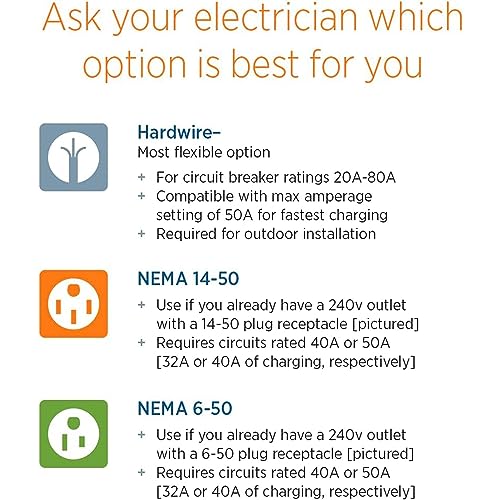 Ask your electrician which option is best for you

Hardwire–
Most flexible option
+ For circuit breaker ratings 20A-80A
+ Compatible with max amperage setting of 50A for fastest charging
+ Required for outdoor installation

NEMA 14-50
+ Use if you already have a 240v outlet with a 14-50 plug receptacle [pictured]
+ Requires circuits rated 40A or 50A [32A or 40A of charging, respectively]

NEMA 6-50
+ Use if you already have a 240v outlet with a 6-50 plug receptacle [pictured]
+ Requires circuits rated 40A or 50A [32A or 40A of charging, respectively]